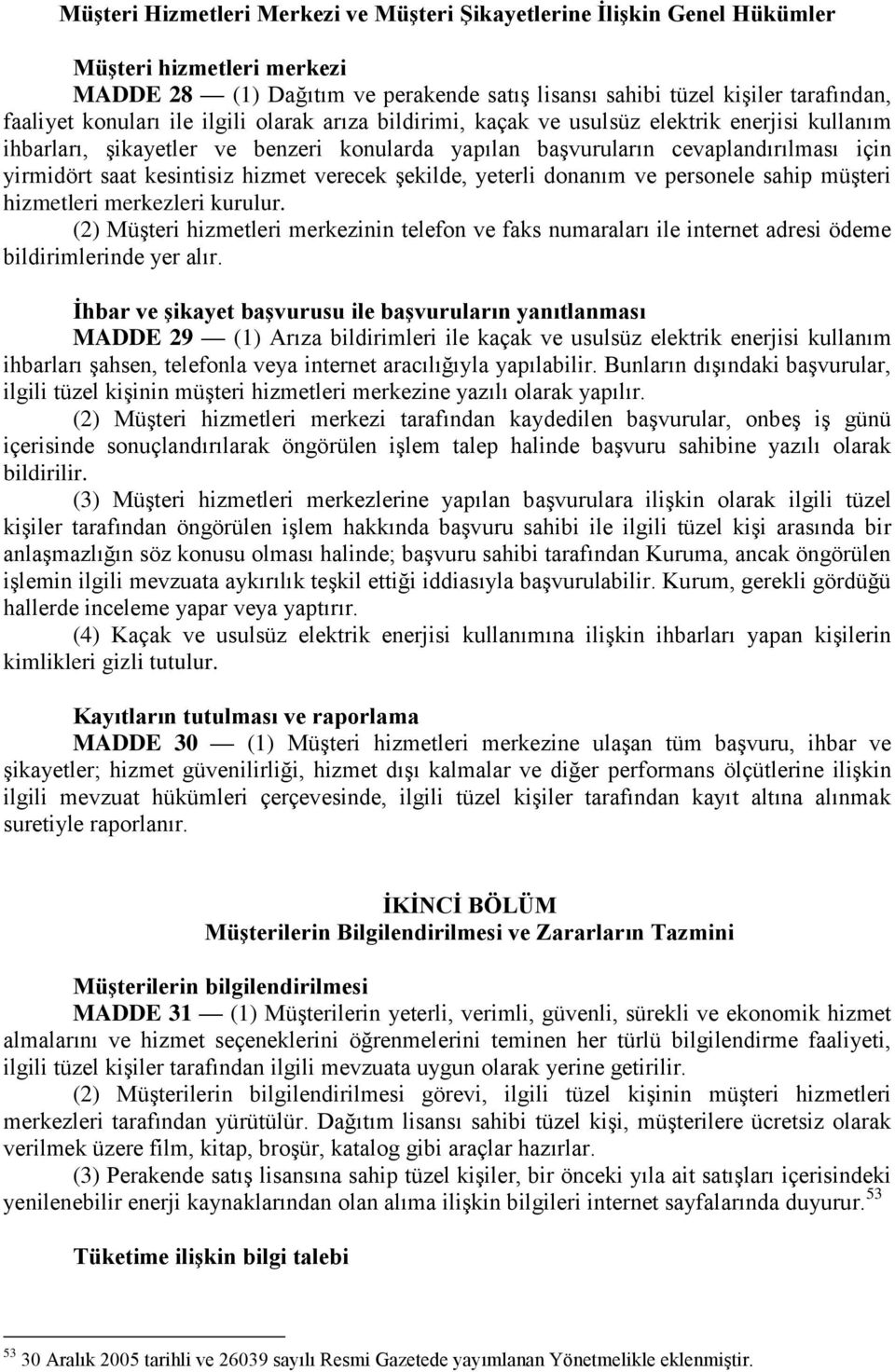 Müşteri Hizmetleri Merkezi ve Müşteri Şikayetlerine İlişkin Genel Hükümler

Müşteri hizmetleri merkezi

MADDE 28 — (1) Dağıtım ve perakende satış lisansı sahibi tüzel kişiler tarafından, faaliyet konuları ile ilgili olarak arıza bildirimi, kaçak ve usulsüz elektrik enerjisi kullanım ihbarları, şikayetler ve benzeri konularda yapılan başvuruların cevaplandırılması için yirmidört saat kesintisiz hizmet verecek şekilde, yeterli donanım ve personele sahip müşteri hizmetleri merkezleri kurulur.

(2) Müşteri hizmetleri merkezinin telefon ve faks numaraları ile internet adresi ödeme bildirimlerinde yer alır.

İhbar ve şikayet başvurusu ile başvuruların yanıtlanması

MADDE 29 — (1) Arıza bildirimleri ile kaçak ve usulsüz elektrik enerjisi kullanım ihbarları şahsen, telefonla veya internet aracılığıyla yapılabilir. Bunların dışındaki başvurular, ilgili tüzel kişinin müşteri hizmetleri merkezine yazılı olarak yapılır.

(2) Müşteri hizmetleri merkezi tarafından kaydedilen başvurular, onbeş iş günü içerisinde sonuçlandırılarak öngörülen işlem talep halinde başvuru sahibine yazılı olarak bildirilir.

(3) Müşteri hizmetleri merkezlerine yapılan başvurulara ilişkin olarak ilgili tüzel kişiler tarafından öngörülen işlem hakkında başvuru sahibi ile ilgili tüzel kişi arasında bir anlaşmazlığın söz konusu olması halinde; başvuru sahibi tarafından Kuruma, ancak öngörülen işlemin ilgili mevzuata aykırılık teşkil ettiği iddiasıyla başvurulabilir. Kurum, gerekli gördüğü hallerde inceleme yapar veya yaptırır.

(4) Kaçak ve usulsüz elektrik enerjisi kullanımına ilişkin ihbarları yapan kişilerin kimlikleri gizli tutulur.

Kayıtların tutulması ve raporlama

MADDE 30 — (1) Müşteri hizmetleri merkezine ulaşan tüm başvuru, ihbar ve şikayetler; hizmet güvenilirliği, hizmet dışı kalmalar ve diğer performans ölçütlerine ilişkin ilgili mevzuat hükümleri çerçevesinde, ilgili tüzel kişiler tarafından kayıt altına alınmak suretiyle raporlanır.

İKİNCİ BÖLÜM
Müşterilerin Bilgilendirilmesi ve Zararların Tazmini

Müşterilerin bilgilendirilmesi

MADDE 31 — (1) Müşterilerin yeterli, verimli, güvenli, sürekli ve ekonomik hizmet almalarını ve hizmet seçeneklerini öğrenmelerini teminen her türlü bilgilendirme faaliyeti, ilgili tüzel kişiler tarafından ilgili mevzuata uygun olarak yerine getirilir.

(2) Müşterilerin bilgilendirilmesi görevi, ilgili tüzel kişinin müşteri hizmetleri merkezleri tarafından yürütülür. Dağıtım lisansı sahibi tüzel kişi, müşterilere ücretsiz olarak verilmek üzere film, kitap, broşür, katalog gibi araçlar hazırlar.

(3) Perakende satış lisansına sahip tüzel kişiler, bir önceki yıla ait satışları içerisindeki yenilenebilir enerji kaynaklarından olan alıma ilişkin bilgileri internet sayfalarında duyurur.$^{53}$

Tüketime ilişkin bilgi talebi

$^{53}$ 30 Aralık 2005 tarihli ve 26039 sayılı Resmi Gazetede yayımlanan Yönetmelikle eklenmiştir.